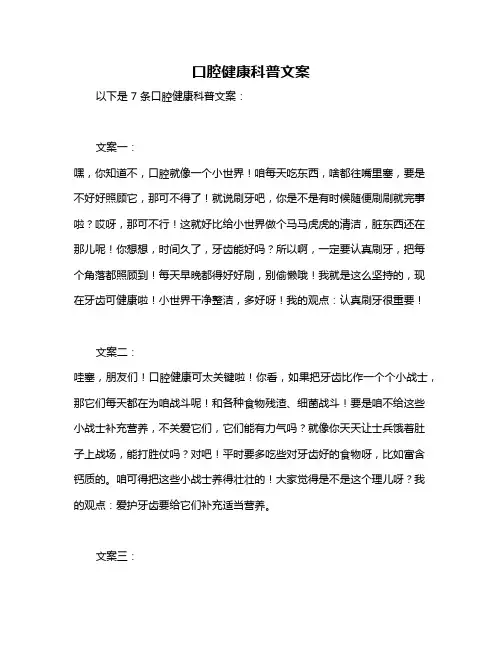 口腔健康科普文案

以下是 7 条口腔健康科普文案：

文案一：

嘿，你知道不，口腔就像一个小世界！咱每天吃东西，啥都往嘴里塞，要是不好好照顾它，那可不得了！就说刷牙吧，你是不是有时候随便刷刷就完事啦？哎呀，那可不行！这就好比给小世界做个马马虎虎的清洁，脏东西还在那儿呢！你想想，时间久了，牙齿能好吗？所以啊，一定要认真刷牙，把每个角落都照顾到！每天早晚都得好好刷，别偷懒哦！我就是这么坚持的，现在牙齿可健康啦！小世界干净整洁，多好呀！我的观点：认真刷牙很重要！

文案二：

哇塞，朋友们！口腔健康可太关键啦！你看，如果把牙齿比作一个个小战士，那它们每天都在为咱战斗呢！和各种食物残渣、细菌战斗！要是咱不给这些小战士补充营养，不关爱它们，它们能有力气吗？就像你天天让士兵饿着肚子上战场，能打胜仗吗？对吧！平时要多吃些对牙齿好的食物呀，比如富含钙质的。咱可得把这些小战士养得壮壮的！大家觉得是不是这个理儿呀？我的观点：爱护牙齿要给它们补充适当营养。

文案三：